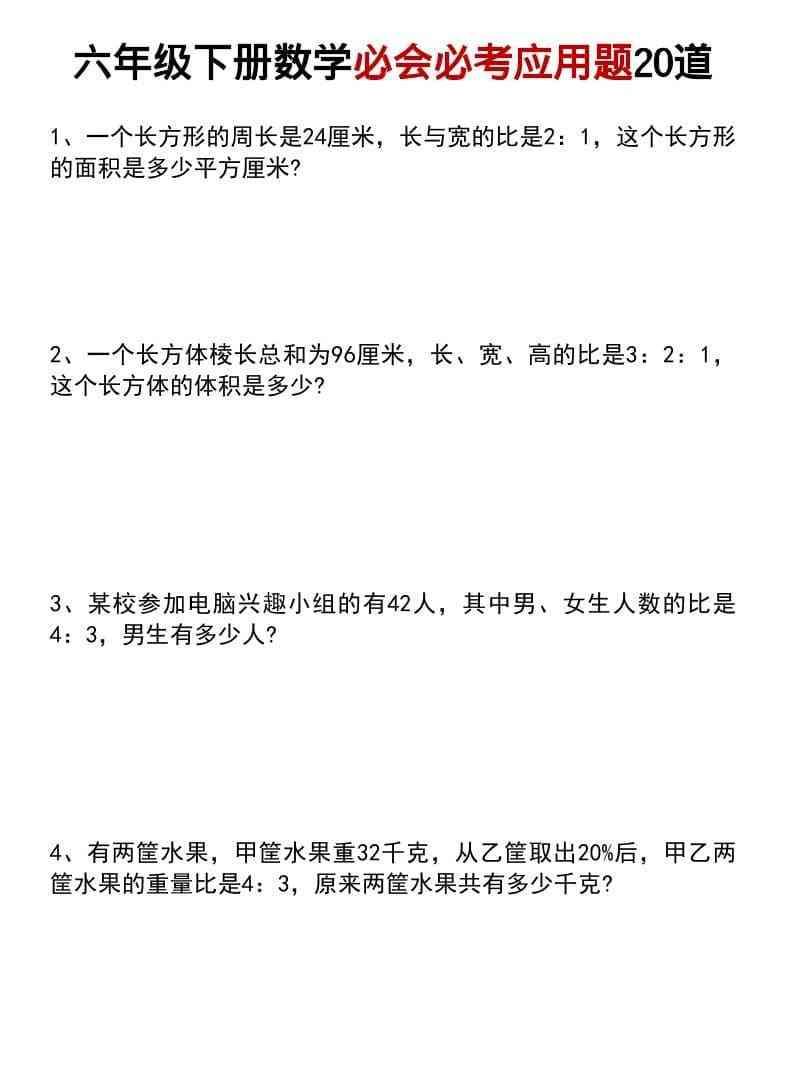 六年级下册数学必会必考应用题20道

1、一个长方形的周长是24厘米，长与宽的比是2：1，这个长方形的面积是多少平方厘米?

2、一个长方体棱长总和为96厘米，长、宽、高的比是3：2：1，这个长方体的体积是多少?

3、某校参加电脑兴趣小组的有42人，其中男、女生人数的比是4：3，男生有多少人?

4、有两筐水果，甲筐水果重32千克，从乙筐取出20%后，甲乙两筐水果的重量比是4：3，原来两筐水果共有多少千克?